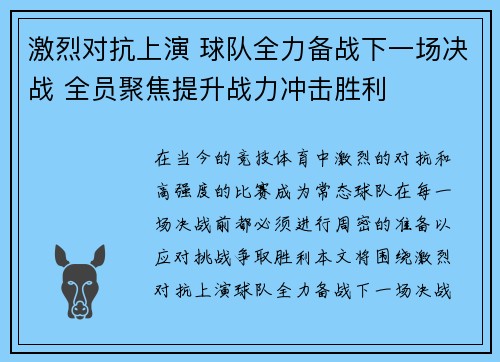 激烈对抗上演 球队全力备战下一场决战 全员聚焦提升战力冲击胜利

在当今的竞技体育中激烈的对抗和高强度的比赛成为常态球队在每一场决战前都必须进行周密的准备以应对挑战争取胜利本文将围绕激烈对抗上演球队全力备战下一场决战